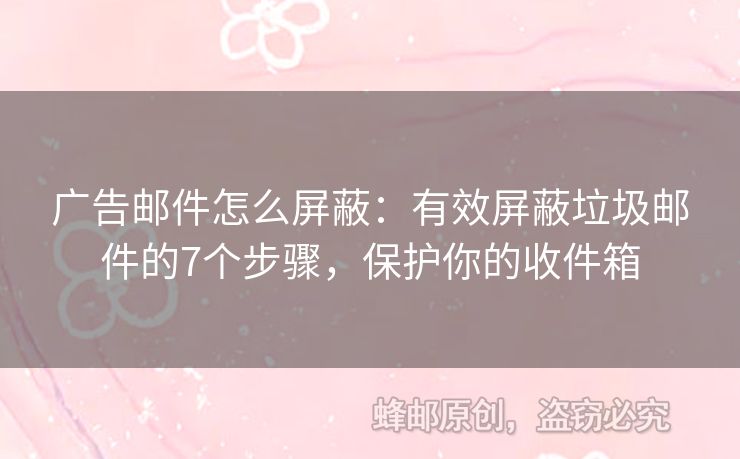 广告邮件怎么屏蔽：有效屏蔽垃圾邮件的7个步骤，保护你的收件箱

蜂邮原创，盗窃必究